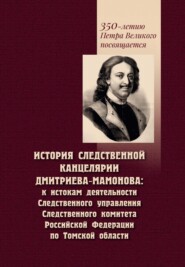 350-летию
Петра Великого
посвящается

ИСТОРИЯ СЛЕДСТВЕННОЙ КАНЦЕЛЯРИИ ДМИТРИЕВА-МАМОНОВА:
к истокам деятельности Следственного управления Следственного комитета Российской Федерации по Томской области